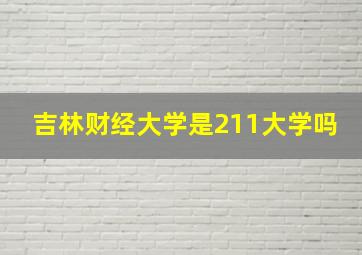 吉林财经大学是211大学吗